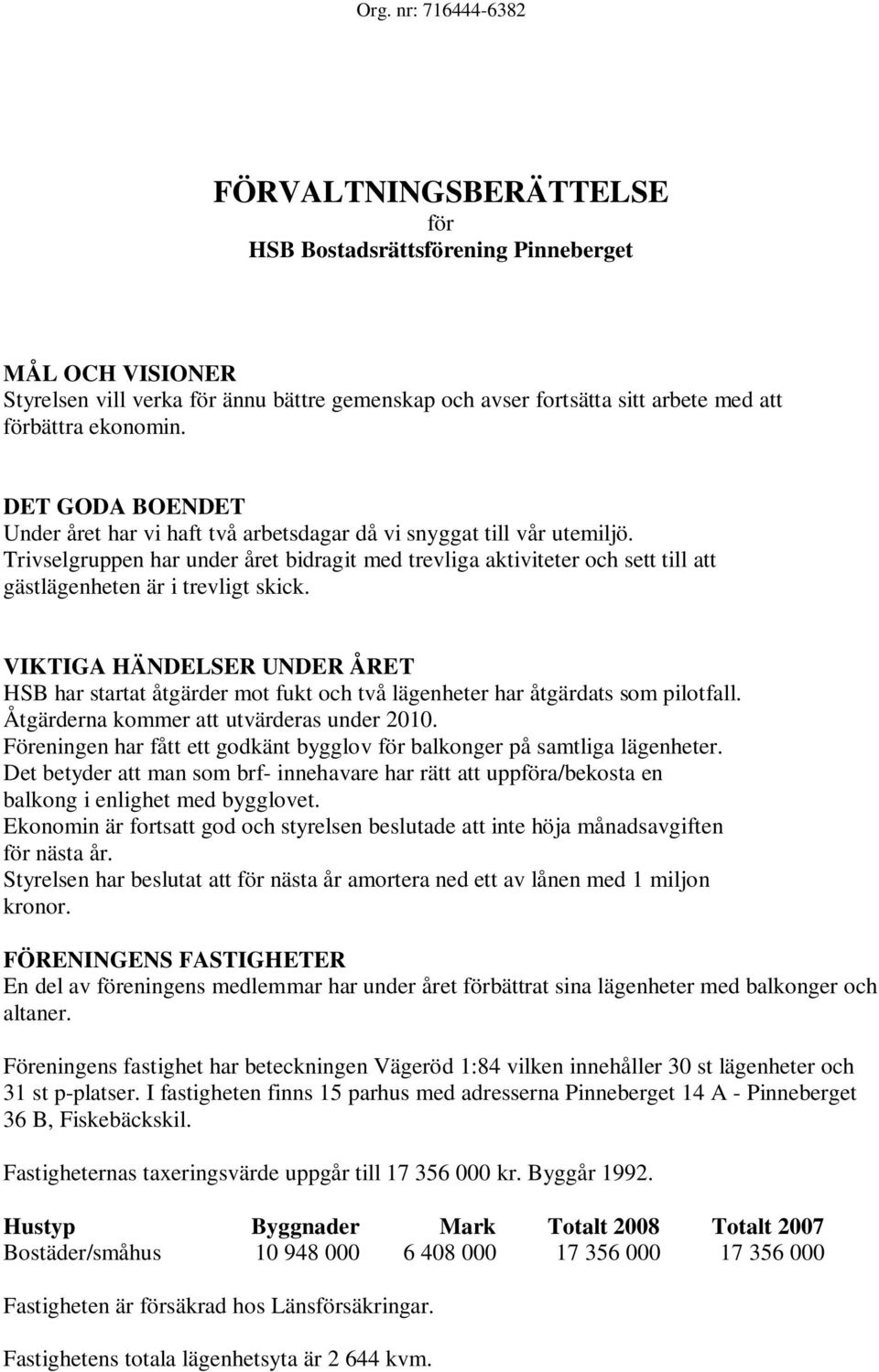 Org. nr: 716444-6382

FÖRVALTNINGSBERÄTTELSE
för
HSB Bostadsrättsförening Pinneberget

MÅL OCH VISIONER
Styrelsen vill verka för ännu bättre gemenskap och avser fortsätta sitt arbete med att förbättra ekonomin.

DET GODA BOENDET
Under året har vi haft två arbetsdagar då vi snyggat till vår utemiljö.
Trivselgruppen har under året bidragit med trevliga aktiviteter och sett till att gästlägenheten är i trevligt skick.

VIKTIGA HÄNDELSER UNDER ÅRET
HSB har startat åtgärder mot fukt och två lägenheter har åtgärdats som pilotfall.
Åtgärderna kommer att utvärderas under 2010.
Föreningen har fått ett godkänt bygglov för balkonger på samtliga lägenheter.
Det betyder att man som brf- innehavare har rätt att uppföra/bekosta en balkong i enlighet med bygglovet.
Ekonomin är fortsatt god och styrelsen beslutade att inte höja månadsavgiften för nästa år.
Styrelsen har beslutat att för nästa år amortera ned ett av lånen med 1 miljon kronor.

FÖRENINGENS FASTIGHETER
En del av föreningens medlemmar har under året förbättrat sina lägenheter med balkonger och altaner.

Föreningens fastighet har beteckningen Vägeröd 1:84 vilken innehåller 30 st lägenheter och 31 st p-platser. I fastigheten finns 15 parhus med adresserna Pinneberget 14 A - Pinneberget 36 B, Fiskebäckskil.

Fastigheternas taxeringsvärde uppgår till 17 356 000 kr. Byggår 1992.

| Hustyp | Byggnader | Mark | Totalt 2008 | Totalt 2007 |
|---|---|---|---|---|
| Bostäder/småhus | 10 948 000 | 6 408 000 | 17 356 000 | 17 356 000 |

Fastigheten är försäkrad hos Länsförsäkringar.

Fastighetens totala lägenhetsyta är 2 644 kvm.